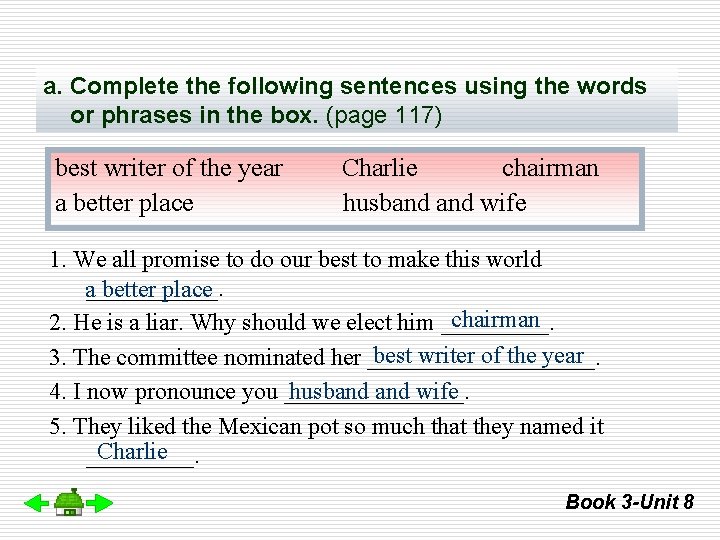 a. Complete the following sentences using the words or phrases in the box. (page 117)

best writer of the year Charlie chairman
a better place husband and wife

1. We all promise to do our best to make this world a better place.
2. He is a liar. Why should we elect him chairman.
3. The committee nominated her best writer of the year.
4. I now pronounce you husband and wife.
5. They liked the Mexican pot so much that they named it Charlie.

Book 3-Unit 8